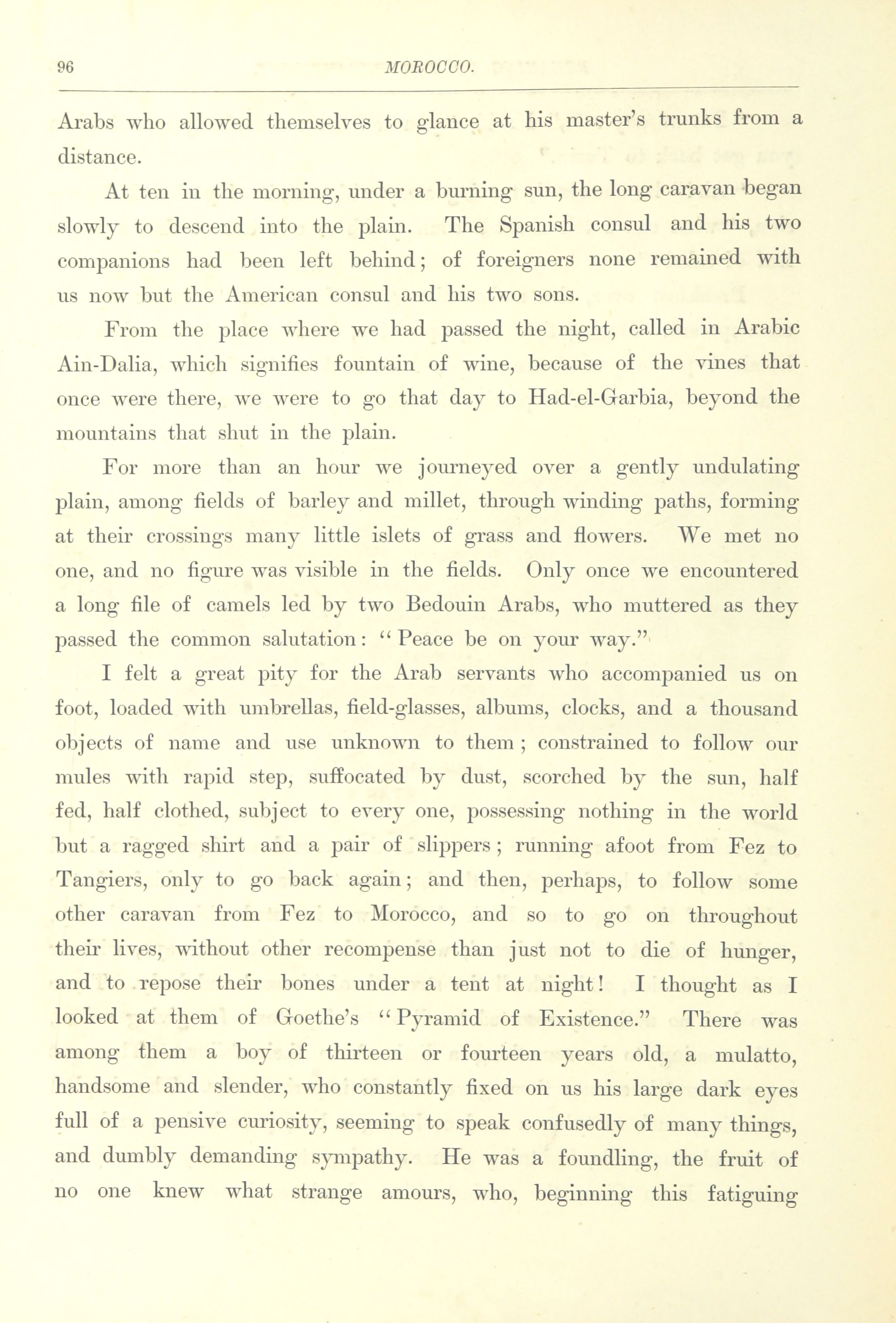 96 MOROCCO.

Arabs who allowed themselves to glance at his master's trunks from a distance.

At ten in the morning, under a burning sun, the long caravan began slowly to descend into the plain. The Spanish consul and his two companions had been left behind; of foreigners none remained with us now but the American consul and his two sons.

From the place where we had passed the night, called in Arabic Ain-Dalia, which signifies fountain of wine, because of the vines that once were there, we were to go that day to Had-el-Garbia, beyond the mountains that shut in the plain.

For more than an hour we journeyed over a gently undulating plain, among fields of barley and millet, through winding paths, forming at their crossings many little islets of grass and flowers. We met no one, and no figure was visible in the fields. Only once we encountered a long file of camels led by two Bedouin Arabs, who muttered as they passed the common salutation: "Peace be on your way."

I felt a great pity for the Arab servants who accompanied us on foot, loaded with umbrellas, field-glasses, albums, clocks, and a thousand objects of name and use unknown to them; constrained to follow our mules with rapid step, suffocated by dust, scorched by the sun, half fed, half clothed, subject to every one, possessing nothing in the world but a ragged shirt and a pair of slippers; running afoot from Fez to Tangiers, only to go back again; and then, perhaps, to follow some other caravan from Fez to Morocco, and so to go on throughout their lives, without other recompense than just not to die of hunger, and to repose their bones under a tent at night! I thought as I looked at them of Goethe's "Pyramid of Existence." There was among them a boy of thirteen or fourteen years old, a mulatto, handsome and slender, who constantly fixed on us his large dark eyes full of a pensive curiosity, seeming to speak confusedly of many things, and dumbly demanding sympathy. He was a foundling, the fruit of no one knew what strange amours, who, beginning this fatiguing